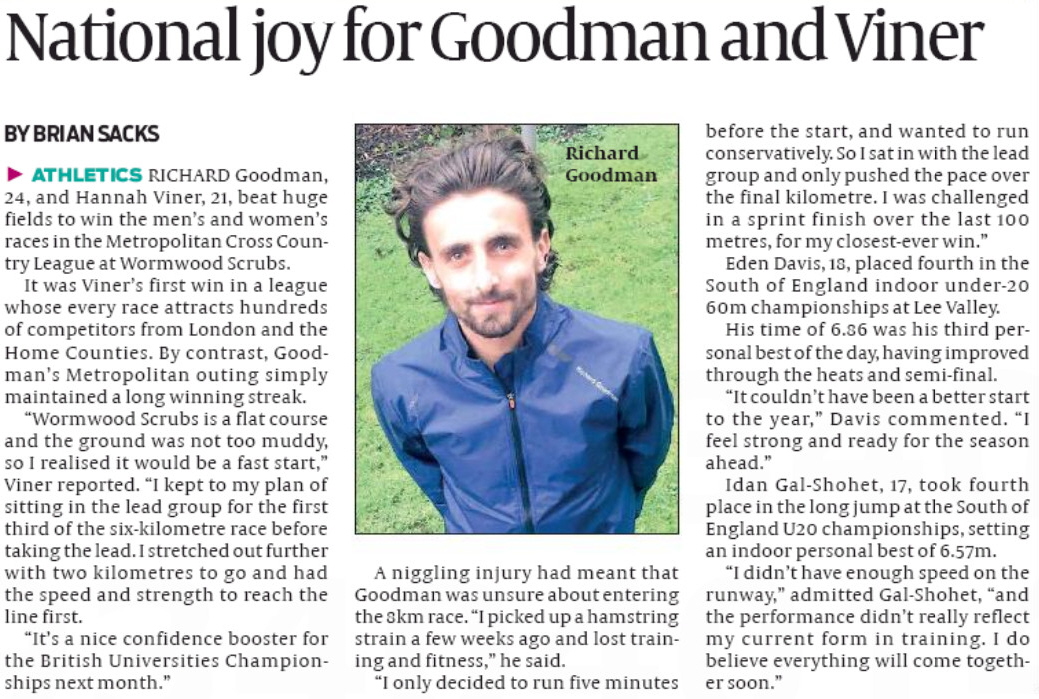 National joy for Goodman and Viner

BY BRIAN SACKS

ATHLETICS RICHARD Goodman, 24, and Hannah Viner, 21, beat huge fields to win the men's and women's races in the Metropolitan Cross Country League at Wormwood Scrubs.

It was Viner's first win in a league whose every race attracts hundreds of competitors from London and the Home Counties. By contrast, Goodman's Metropolitan outing simply maintained a long winning streak.

"Wormwood Scrubs is a flat course and the ground was not too muddy, so I realised it would be a fast start," Viner reported. "I kept to my plan of sitting in the lead group for the first third of the six-kilometre race before taking the lead. I stretched out further with two kilometres to go and had the speed and strength to reach the line first.

"It's a nice confidence booster for the British Universities Championships next month."

Richard Goodman

A niggling injury had meant that Goodman was unsure about entering the 8km race. "I picked up a hamstring strain a few weeks ago and lost training and fitness," he said.

"I only decided to run five minutes before the start, and wanted to run conservatively. So I sat in with the lead group and only pushed the pace over the final kilometre. I was challenged in a sprint finish over the last 100 metres, for my closest-ever win."

Eden Davis, 18, placed fourth in the South of England indoor under-20 60m championships at Lee Valley.

His time of 6.86 was his third personal best of the day, having improved through the heats and semi-final.

"It couldn't have been a better start to the year," Davis commented. "I feel strong and ready for the season ahead."

Idan Gal-Shohet, 17, took fourth place in the long jump at the South of England U20 championships, setting an indoor personal best of 6.57m.

"I didn't have enough speed on the runway," admitted Gal-Shohet, "and the performance didn't really reflect my current form in training. I do believe everything will come together soon."